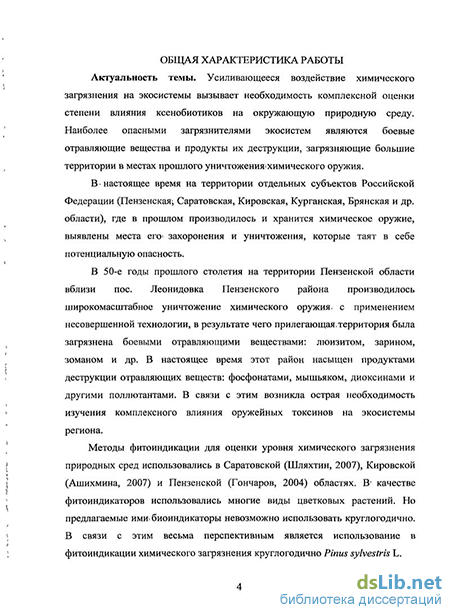 ОБЩАЯ ХАРАКТЕРИСТИКА РАБОТЫ

Актуальность темы. Усиливающееся воздействие химического загрязнения на экосистемы вызывает необходимость комплексной оценки степени влияния ксенобиотиков на окружающую природную среду. Наиболее опасными загрязнителями экосистем являются боевые отравляющие вещества и продукты их деструкции, загрязняющие большие территории в местах прошлого уничтожения химического оружия.

В настоящее время на территории отдельных субъектов Российской Федерации (Пензенская, Саратовская, Кировская, Курганская, Брянская и др. области), где в прошлом производилось и хранится химическое оружие, выявлены места его захоронения и уничтожения, которые таят в себе потенциальную опасность.

В 50-е годы прошлого столетия на территории Пензенской области вблизи пос. Леонидовка Пензенского района производилось широкомасштабное уничтожение химического оружия с применением несовершенной технологии, в результате чего прилегающая территория была загрязнена боевыми отравляющими веществами: люизитом, зарином, зоманом и др. В настоящее время этот район насыщен продуктами деструкции отравляющих веществ: фосфонатами, мышьяком, диоксинами и другими поллютантами. В связи с этим возникла острая необходимость изучения комплексного влияния оружейных токсинов на экосистемы региона.

Методы фитоиндикации для оценки уровня химического загрязнения природных сред использовались в Саратовской (Шляхтин, 2007), Кировской (Ашихмина, 2007) и Пензенской (Гончаров, 2004) областях. В качестве фитоиндикаторов использовались многие виды цветковых растений. Но предлагаемые ими биоиндикаторы невозможно использовать круглогодично. В связи с этим весьма перспективным является использование в фитоиндикации химического загрязнения круглогодично Pinus sylvestris L.

4

dsLib.net
библиотека диссертаций